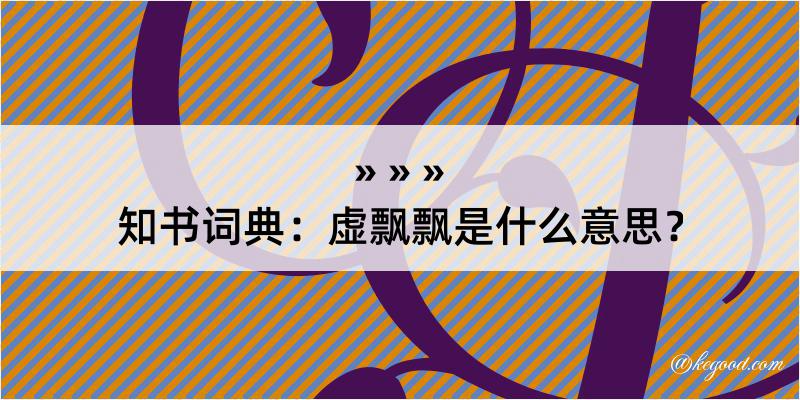 » » »
知书词典：虚飘飘是什么意思？

@kegood.com